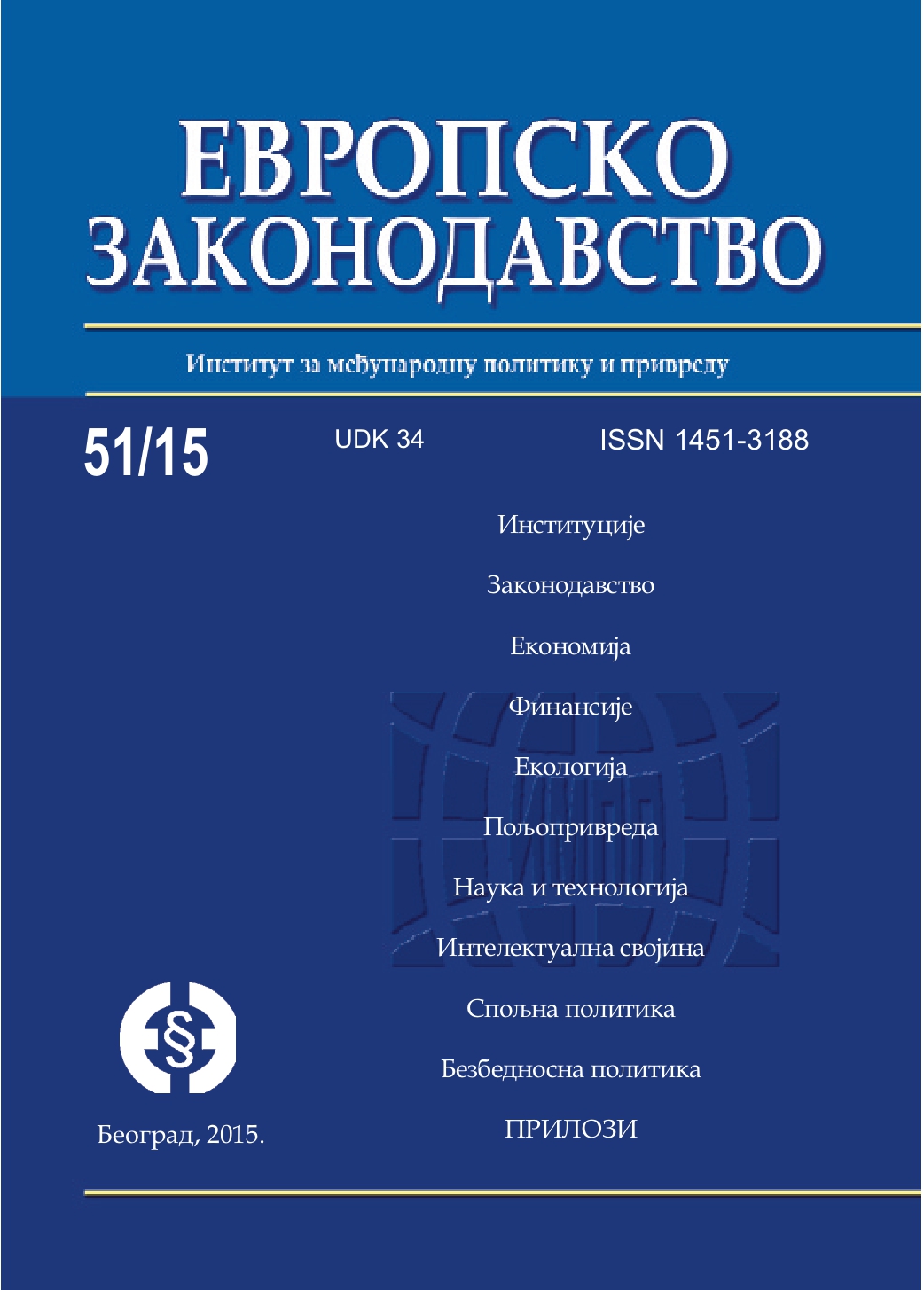 ЕВРОПСКО ЗАКОНОДАВСТВО

Институт за међународну политику и привреду

51/15

UDK 34

ISSN 1451-3188

Институције

Законодавство

Економија

Финансије

Екологија

Пољопривреда

Наука и технологија

Интелектуална својина

Спољна политика

Безбедносна политика

ПРИЛОЗИ

§

Београд, 2015.